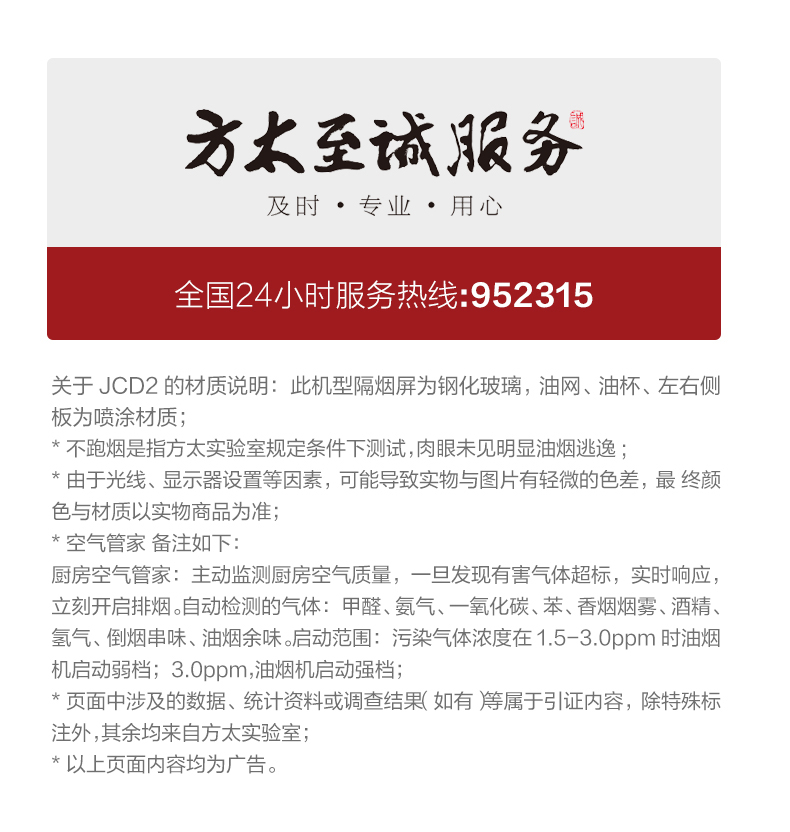 方太至诚服务

及时 · 专业 · 用心

全国24小时服务热线:952315

关于 JCD2 的材质说明：此机型隔烟屏为钢化玻璃，油网、油杯、左右侧板为喷涂材质；
* 不跑烟是指方太实验室规定条件下测试，肉眼未见明显油烟逃逸；
* 由于光线、显示器设置等因素，可能导致实物与图片有轻微的色差，最 终颜色与材质以实物商品为准；
* 空气管家 备注如下：
厨房空气管家：主动监测厨房空气质量，一旦发现有害气体超标，实时响应，立刻开启排烟。自动检测的气体：甲醛、氨气、一氧化碳、苯、香烟烟雾、酒精、氢气、倒烟串味、油烟余味。启动范围：污染气体浓度在 1.5-3.0ppm 时油烟机启动弱档；3.0ppm,油烟机启动强档；
* 页面中涉及的数据、统计资料或调查结果( 如有 )等属于引证内容，除特殊标注外，其余均来自方太实验室；
* 以上页面内容均为广告。